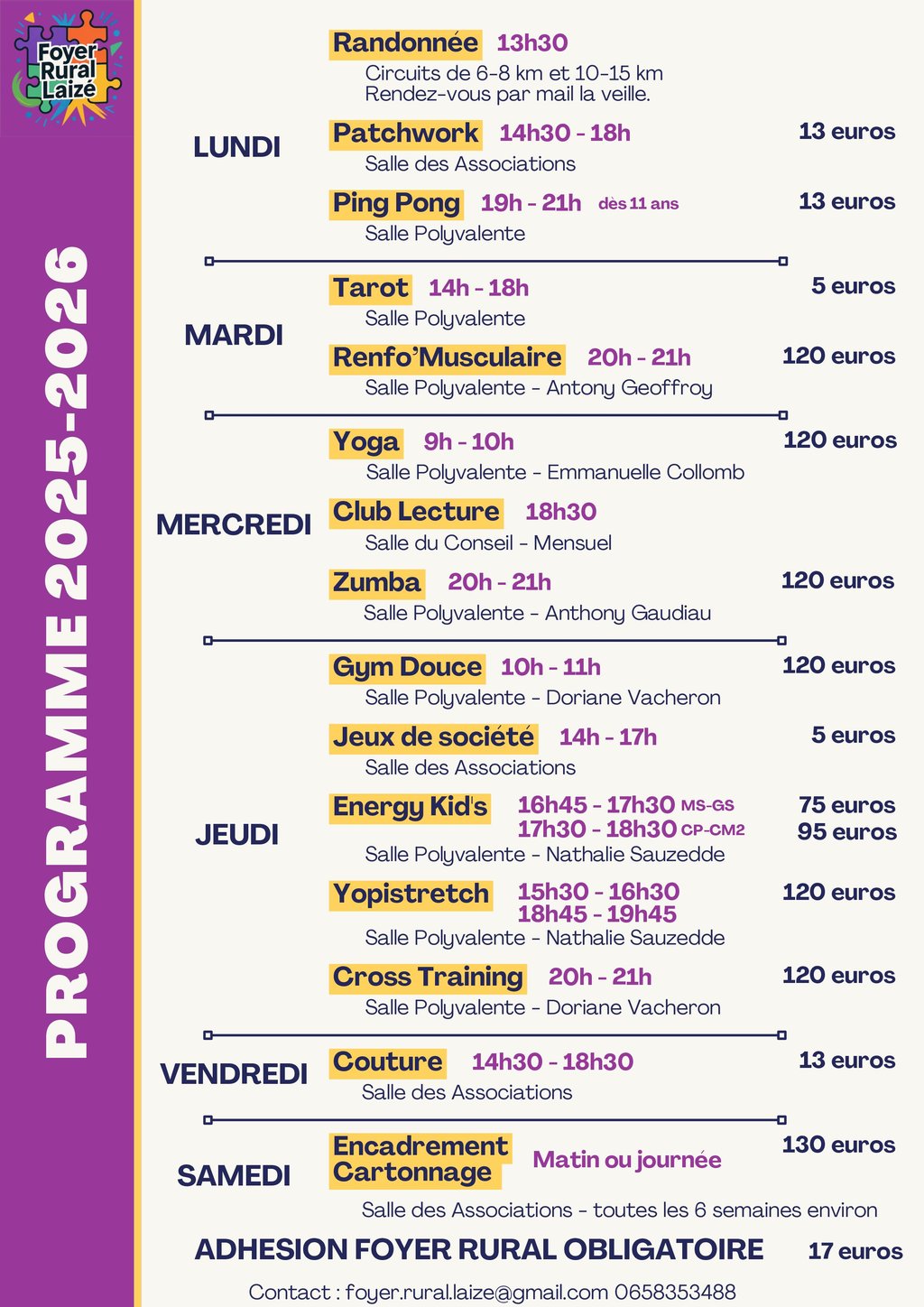 Foyer Rural Laizé

PROGRAMME 2025-2026

LUNDI

Randonnée 13h30
Circuits de 6-8 km et 10-15 km
Rendez-vous par mail la veille.

Patchwork 14h30 - 18h 13 euros
Salle des Associations

Ping Pong 19h - 21h dès 11 ans 13 euros
Salle Polyvalente

MARDI

Tarot 14h - 18h 5 euros
Salle Polyvalente

Renfo'Musculaire 20h - 21h 120 euros
Salle Polyvalente - Antony Geoffroy

MERCREDI

Yoga 9h - 10h 120 euros
Salle Polyvalente - Emmanuelle Collomb

Club Lecture 18h30
Salle du Conseil - Mensuel

Zumba 20h - 21h 120 euros
Salle Polyvalente - Anthony Gaudiau

JEUDI

Gym Douce 10h - 11h 120 euros
Salle Polyvalente - Doriane Vacheron

Jeux de société 14h - 17h 5 euros
Salle des Associations

Energy Kid's 16h45 - 17h30 MS-GS 75 euros
17h30 - 18h30 CP-CM2 95 euros
Salle Polyvalente - Nathalie Sauzedde

Yopistretch 15h30 - 16h30 120 euros
18h45 - 19h45
Salle Polyvalente - Nathalie Sauzedde

Cross Training 20h - 21h 120 euros
Salle Polyvalente - Doriane Vacheron

VENDREDI

Couture 14h30 - 18h30 13 euros
Salle des Associations

SAMEDI

Encadrement Cartonnage Matin ou journée 130 euros
Salle des Associations - toutes les 6 semaines environ

ADHESION FOYER RURAL OBLIGATOIRE 17 euros

Contact : foyer.rural.laize@gmail.com 0658353488